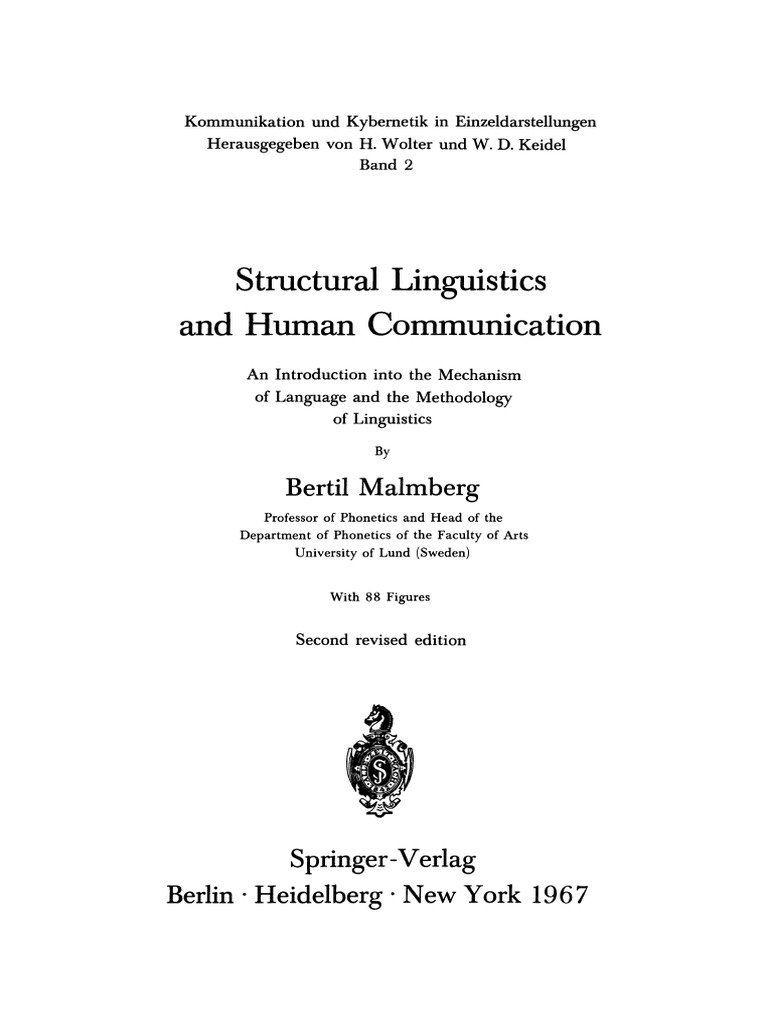 Kommunikation und Kybernetik in Einzeldarstellungen
Herausgegeben von H. Wolter und W. D. Keidel
Band 2

Structural Linguistics and Human Communication

An Introduction into the Mechanism of Language and the Methodology of Linguistics

By

Bertil Malmberg

Professor of Phonetics and Head of the Department of Phonetics of the Faculty of Arts University of Lund (Sweden)

With 88 Figures

Second revised edition

Springer-Verlag
Berlin · Heidelberg · New York 1967